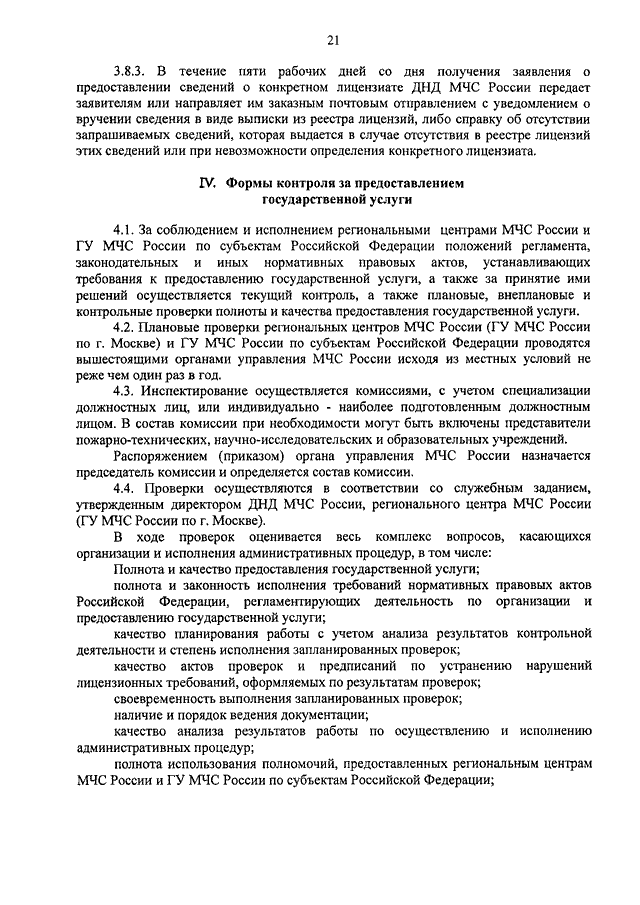 21

3.8.3. В течение пяти рабочих дней со дня получения заявления о предоставлении сведений о конкретном лицензиате ДНД МЧС России передает заявителям или направляет им заказным почтовым отправлением с уведомлением о вручении сведения в виде выписки из реестра лицензий, либо справку об отсутствии запрашиваемых сведений, которая выдается в случае отсутствия в реестре лицензий этих сведений или при невозможности определения конкретного лицензиата.

IV. Формы контроля за предоставлением государственной услуги

4.1. За соблюдением и исполнением региональными центрами МЧС России и ГУ МЧС России по субъектам Российской Федерации положений регламента, законодательных и иных нормативных правовых актов, устанавливающих требования к предоставлению государственной услуги, а также за принятие ими решений осуществляется текущий контроль, а также плановые, внеплановые и контрольные проверки полноты и качества предоставления государственной услуги.

4.2. Плановые проверки региональных центров МЧС России (ГУ МЧС России по г. Москве) и ГУ МЧС России по субъектам Российской Федерации проводятся вышестоящими органами управления МЧС России исходя из местных условий не реже чем один раз в год.

4.3. Инспектирование осуществляется комиссиями, с учетом специализации должностных лиц, или индивидуально - наиболее подготовленным должностным лицом. В состав комиссии при необходимости могут быть включены представители пожарно-технических, научно-исследовательских и образовательных учреждений.

Распоряжением (приказом) органа управления МЧС России назначается председатель комиссии и определяется состав комиссии.

4.4. Проверки осуществляются в соответствии со служебным заданием, утвержденным директором ДНД МЧС России, регионального центра МЧС России (ГУ МЧС России по г. Москве).

В ходе проверок оценивается весь комплекс вопросов, касающихся организации и исполнения административных процедур, в том числе:

Полнота и качество предоставления государственной услуги;

полнота и законность исполнения требований нормативных правовых актов Российской Федерации, регламентирующих деятельность по организации и предоставлению государственной услуги;

качество планирования работы с учетом анализа результатов контрольной деятельности и степень исполнения запланированных проверок;

качество актов проверок и предписаний по устранению нарушений лицензионных требований, оформляемых по результатам проверок;

своевременность выполнения запланированных проверок;

наличие и порядок ведения документации;

качество анализа результатов работы по осуществлению и исполнению административных процедур;

полнота использования полномочий, предоставленных региональным центрам МЧС России и ГУ МЧС России по субъектам Российской Федерации;